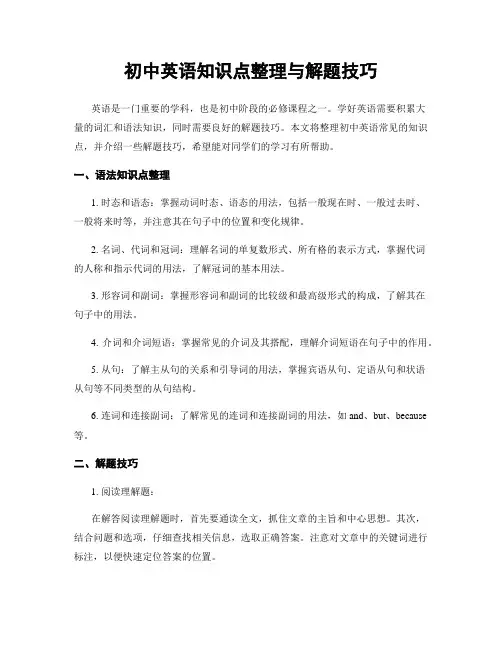 初中英语知识点整理与解题技巧

英语是一门重要的学科，也是初中阶段的必修课程之一。学好英语需要积累大量的词汇和语法知识，同时需要良好的解题技巧。本文将整理初中英语常见的知识点，并介绍一些解题技巧，希望能对同学们的学习有所帮助。

一、语法知识点整理

1. 时态和语态：掌握动词时态、语态的用法，包括一般现在时、一般过去时、一般将来时等，并注意其在句子中的位置和变化规律。

2. 名词、代词和冠词：理解名词的单复数形式、所有格的表示方式，掌握代词的人称和指示代词的用法，了解冠词的基本用法。

3. 形容词和副词：掌握形容词和副词的比较级和最高级形式的构成，了解其在句子中的用法。

4. 介词和介词短语：掌握常见的介词及其搭配，理解介词短语在句子中的作用。

5. 从句：了解主从句的关系和引导词的用法，掌握宾语从句、定语从句和状语从句等不同类型的从句结构。

6. 连词和连接副词：了解常见的连词和连接副词的用法，如 and、but、because 等。

二、解题技巧

1. 阅读理解题：

在解答阅读理解题时，首先要通读全文，抓住文章的主旨和中心思想。其次，结合问题和选项，仔细查找相关信息，选取正确答案。注意对文章中的关键词进行标注，以便快速定位答案的位置。